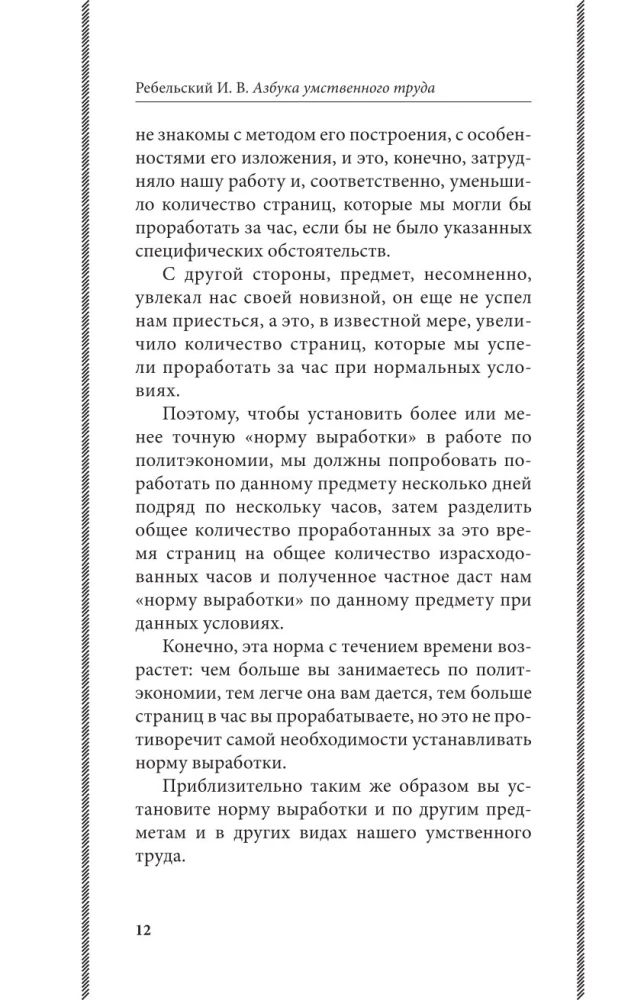 Ребельский И. В. Азбука умственного труда

не знакомы с методом его построения, с особенностями его изложения, и это, конечно, затрудняло нашу работу и, соответственно, уменьшило количество страниц, которые мы могли бы проработать за час, если бы не было указанных специфических обстоятельств.

С другой стороны, предмет, несомненно, увлекал нас своей новизной, он еще не успел нам приесться, а это, в известной мере, увеличило количество страниц, которые мы успели проработать за час при нормальных условиях.

Поэтому, чтобы установить более или менее точную «норму выработки» в работе по политэкономии, мы должны попробовать поработать по данному предмету несколько дней подряд по нескольку часов, затем разделить общее количество проработанных за это время страниц на общее количество израсходованных часов и полученное частное даст нам «норму выработки» по данному предмету при данных условиях.

Конечно, эта норма с течением времени возрастет: чем больше вы занимаетесь по политэкономии, тем легче она вам дается, тем больше страниц в час вы прорабатываете, но это не противоречит самой необходимости устанавливать норму выработки.

Приблизительно таким же образом вы установите норму выработки и по другим предметам и в других видах нашего умственного труда.

12